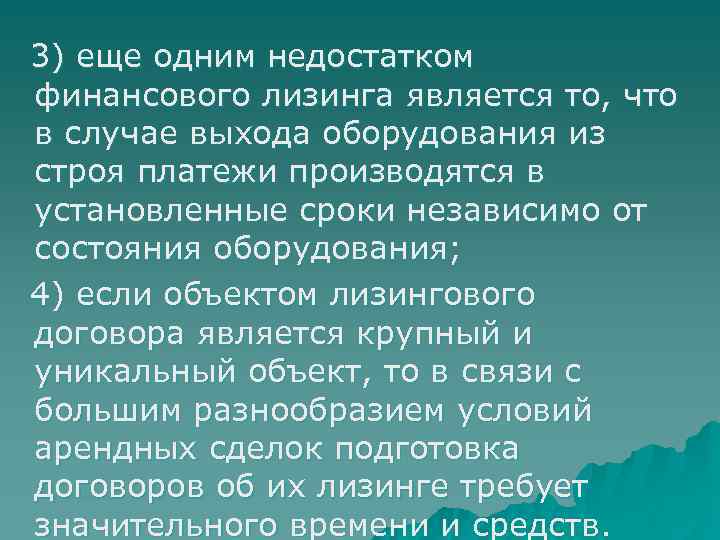 3) еще одним недостатком финансового лизинга является то, что в случае выхода оборудования из строя платежи производятся в установленные сроки независимо от состояния оборудования;

4) если объектом лизингового договора является крупный и уникальный объект, то в связи с большим разнообразием условий арендных сделок подготовка договоров об их лизинге требует значительного времени и средств.